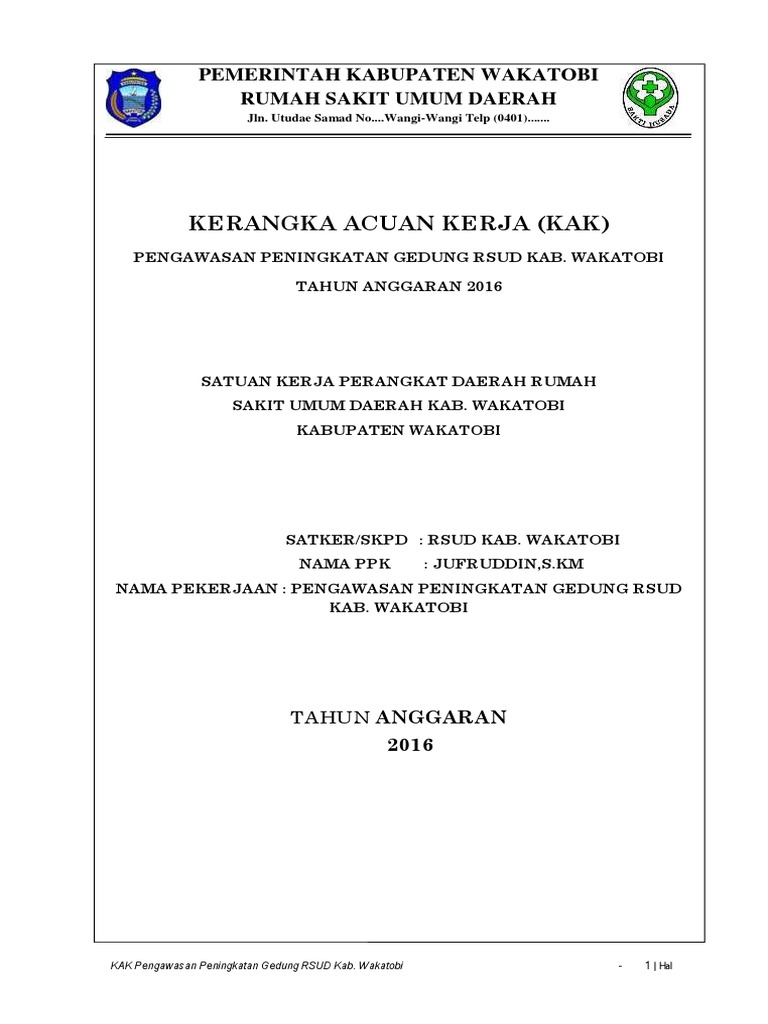 PEMERINTAH KABUPATEN WAKATOBI
RUMAH SAKIT UMUM DAERAH
Jln. Utudae Samad No....Wangi-Wangi Telp (0401).......

BAKTI HUSADA

KERANGKA ACUAN KERJA (KAK)

PENGAWASAN PENINGKATAN GEDUNG RSUD KAB. WAKATOBI

TAHUN ANGGARAN 2016

SATUAN KERJA PERANGKAT DAERAH RUMAH
SAKIT UMUM DAERAH KAB. WAKATOBI
KABUPATEN WAKATOBI

SATKER/SKPD : RSUD KAB. WAKATOBI
NAMA PPK : JUFRUDDIN,S.KM
NAMA PEKERJAAN : PENGAWASAN PENINGKATAN GEDUNG RSUD KAB. WAKATOBI

TAHUN ANGGARAN
2016

KAK Pengawasan Peningkatan Gedung RSUD Kab. Wakatobi - 1 | Hal